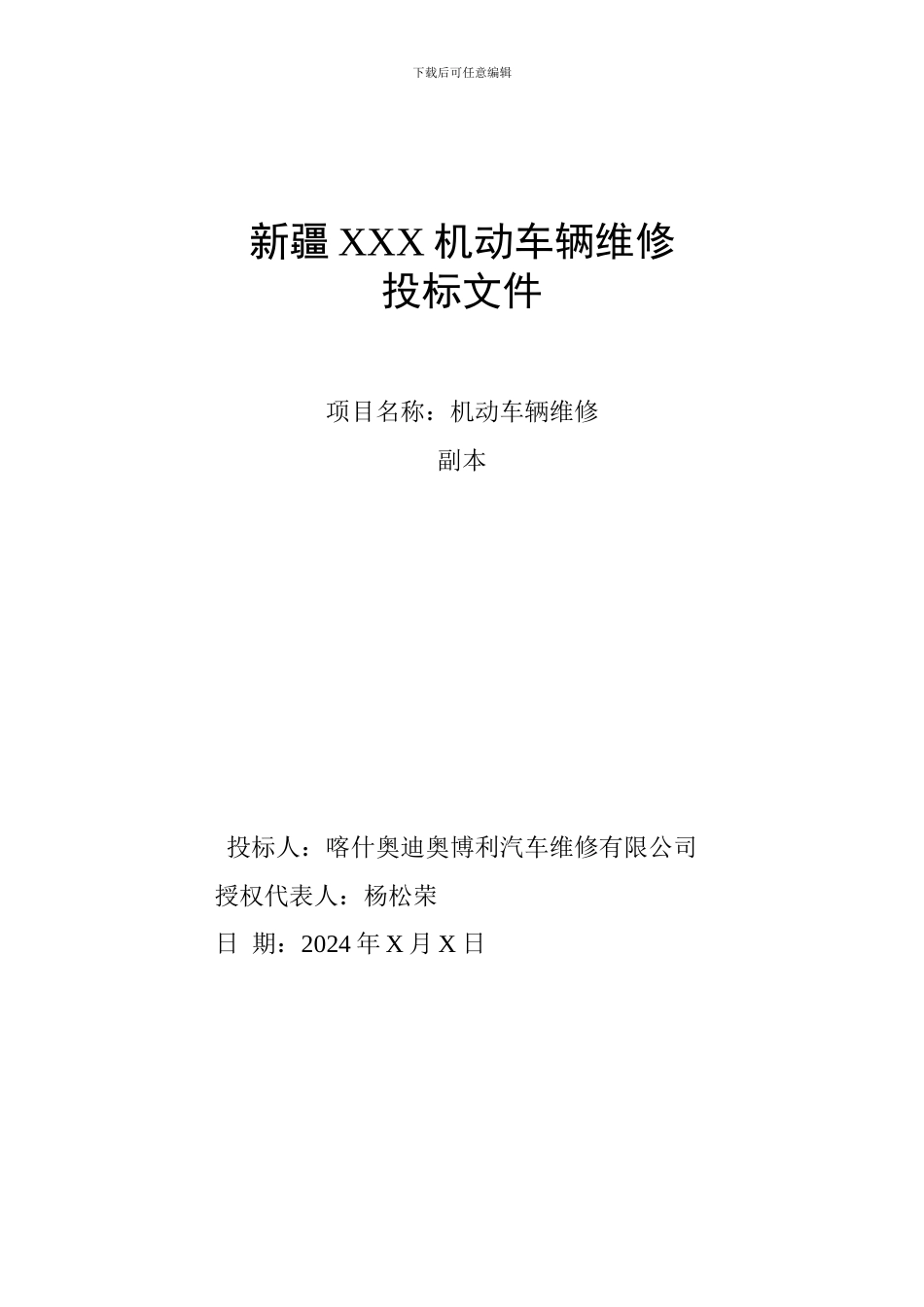 下载后可任意编辑

新疆 XXX 机动车辆维修
投标文件

项目名称：机动车辆维修

副本

投标人：喀什奥迪奥博利汽车维修有限公司

授权代表人：杨松荣

日 期：2024 年 X 月 X 日